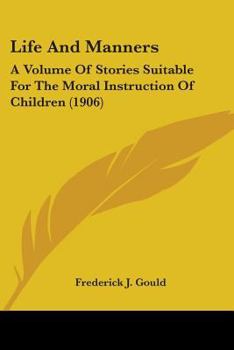 Life And Manners

A Volume Of Stories Suitable For The Moral Instruction Of Children (1906)

Frederick J. Gould